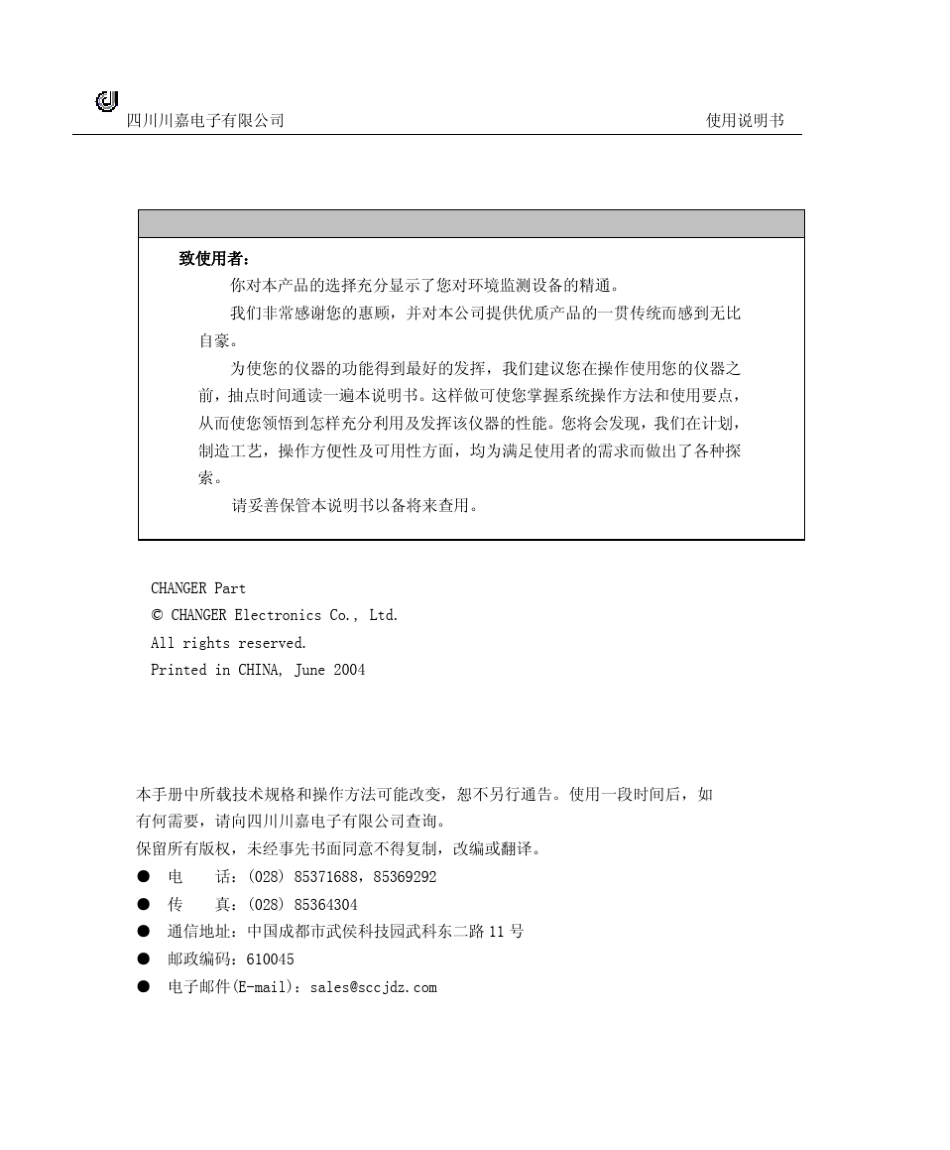 四川川嘉电子有限公司 使用说明书

致使用者：

你对本产品的选择充分显示了您对环境监测设备的精通。

我们非常感谢您的惠顾，并对本公司提供优质产品的一贯传统而感到无比自豪。

为使您的仪器的功能得到最好的发挥，我们建议您在操作使用您的仪器之前，抽点时间通读一遍本说明书。这样做可使您掌握系统操作方法和使用要点，从而使您领悟到怎样充分利用及发挥该仪器的性能。您将会发现，我们在计划，制造工艺，操作方便性及可用性方面，均为满足使用者的需求而做出了各种探索。

请妥善保管本说明书以备将来查用。

CHANGER Part
© CHANGER Electronics Co., Ltd.
All rights reserved.
Printed in CHINA, June 2004

本手册中所载技术规格和操作方法可能改变，恕不另行通告。使用一段时间后，如有何需要，请向四川川嘉电子有限公司查询。
保留所有版权，未经事先书面同意不得复制，改编或翻译。
● 电 话：(028) 85371688，85369292
● 传 真：(028) 85364304
● 通信地址：中国成都市武侯科技园武科东二路 11 号
● 邮政编码：610045
● 电子邮件(E-mail)：sales@sccjdz.com